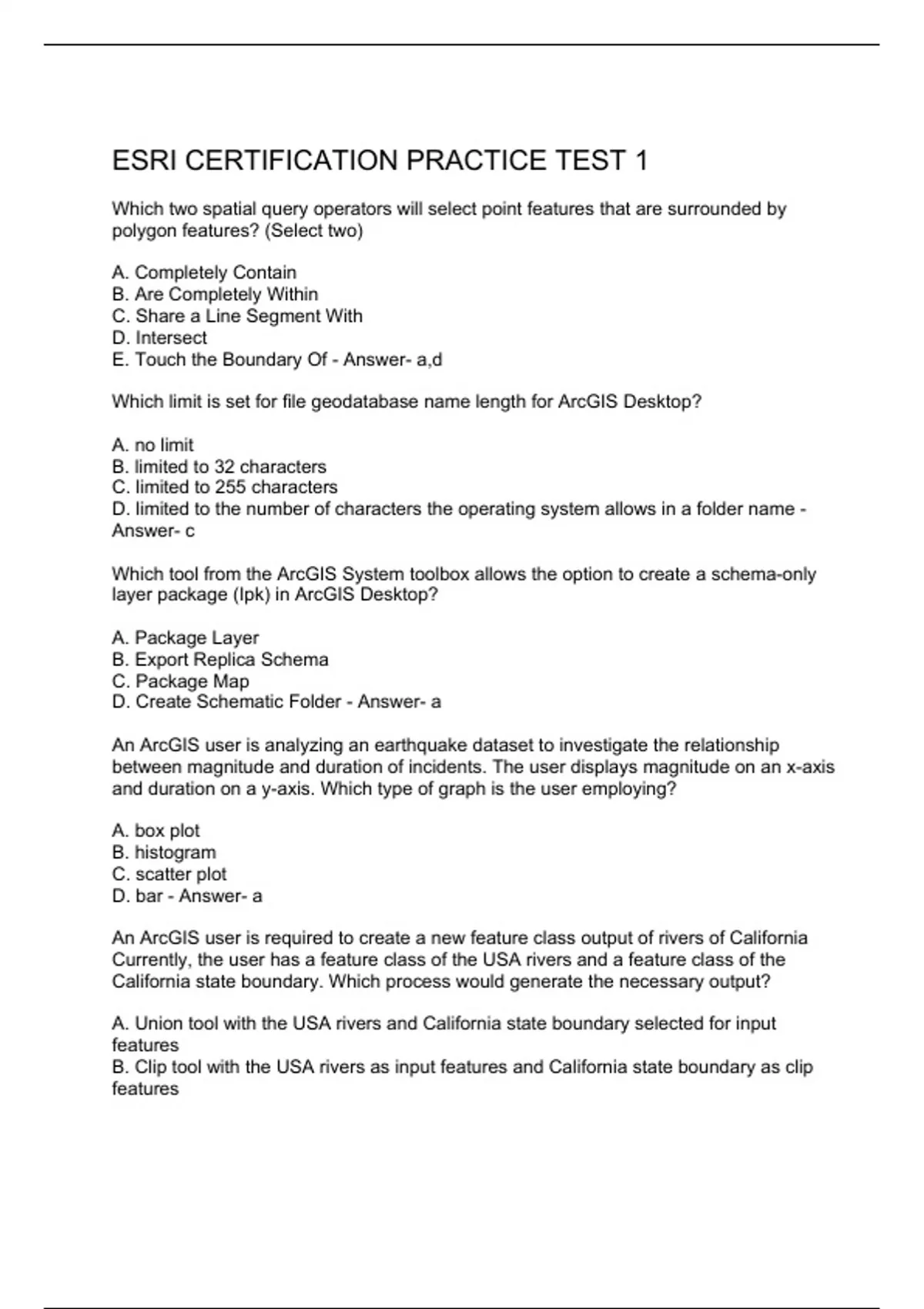 ESRI CERTIFICATION PRACTICE TEST 1

Which two spatial query operators will select point features that are surrounded by polygon features? (Select two)

A. Completely Contain
B. Are Completely Within
C. Share a Line Segment With
D. Intersect
E. Touch the Boundary Of - Answer- a,d

Which limit is set for file geodatabase name length for ArcGIS Desktop?

A. no limit
B. limited to 32 characters
C. limited to 255 characters
D. limited to the number of characters the operating system allows in a folder name - Answer- c

Which tool from the ArcGIS System toolbox allows the option to create a schema-only layer package (lpk) in ArcGIS Desktop?

A. Package Layer
B. Export Replica Schema
C. Package Map
D. Create Schematic Folder - Answer- a

An ArcGIS user is analyzing an earthquake dataset to investigate the relationship between magnitude and duration of incidents. The user displays magnitude on an x-axis and duration on a y-axis. Which type of graph is the user employing?

A. box plot
B. histogram
C. scatter plot
D. bar - Answer- a

An ArcGIS user is required to create a new feature class output of rivers of California Currently, the user has a feature class of the USA rivers and a feature class of the California state boundary. Which process would generate the necessary output?

A. Union tool with the USA rivers and California state boundary selected for input features
B. Clip tool with the USA rivers as input features and California state boundary as clip features